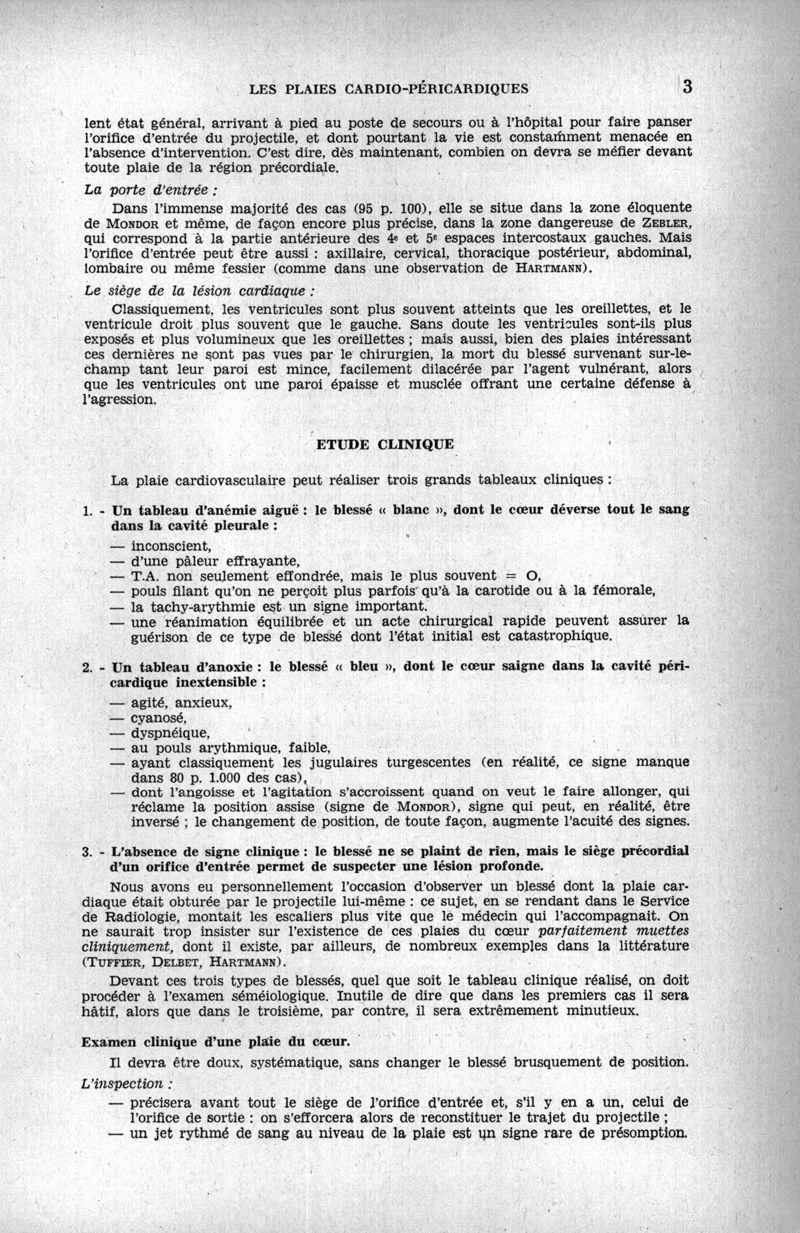 LES PLAIES CARDIO-PÉRICARDIQUES 3

lent état général, arrivant à pied au poste de secours ou à l'hôpital pour faire panser l'orifice d'entrée du projectile, et dont pourtant la vie est constamment menacée en l'absence d'intervention. C'est dire, dès maintenant, combien on devra se méfier devant toute plaie de la région précordiale.

La porte d'entrée :

Dans l'immense majorité des cas (95 p. 100), elle se situe dans la zone éloquente de MONDOR et même, de façon encore plus précise, dans la zone dangereuse de ZEBLER, qui correspond à la partie antérieure des 4e et 5e espaces intercostaux gauches. Mais l'orifice d'entrée peut être aussi : axillaire, cervical, thoracique postérieur, abdominal, lombaire ou même fessier (comme dans une observation de HARTMANN).

Le siège de la lésion cardiaque :

Classiquement, les ventricules sont plus souvent atteints que les oreillettes, et le ventricule droit plus souvent que le gauche. Sans doute les ventricules sont-ils plus exposés et plus volumineux que les oreillettes ; mais aussi, bien des plaies intéressant ces dernières ne sont pas vues par le chirurgien, la mort du blessé survenant sur-le-champ tant leur paroi est mince, facilement dilacérée par l'agent vulnérant, alors que les ventricules ont une paroi épaisse et musclée offrant une certaine défense à l'agression.

ETUDE CLINIQUE

La plaie cardiovasculaire peut réaliser trois grands tableaux cliniques :

1. - Un tableau d'anémie aiguë : le blessé « blanc », dont le cœur déverse tout le sang dans la cavité pleurale :

— inconscient,
— d'une pâleur effrayante,
— T.A. non seulement effondrée, mais le plus souvent = O,
— pouls filant qu'on ne perçoit plus parfois qu'à la carotide ou à la fémorale,
— la tachy-arythmie est un signe important.
— une réanimation équilibrée et un acte chirurgical rapide peuvent assurer la guérison de ce type de blessé dont l'état initial est catastrophique.

2. - Un tableau d'anoxie : le blessé « bleu », dont le cœur saigne dans la cavité péricardique inextensible :

— agité, anxieux,
— cyanosé,
— dyspnéique,
— au pouls arythmique, faible,
— ayant classiquement les jugulaires turgescentes (en réalité, ce signe manque dans 80 p. 1.000 des cas),
— dont l'angoisse et l'agitation s'accroissent quand on veut le faire allonger, qui réclame la position assise (signe de MONDOR), signe qui peut, en réalité, être inversé ; le changement de position, de toute façon, augmente l'acuité des signes.

3. - L'absence de signe clinique : le blessé ne se plaint de rien, mais le siège précordial d'un orifice d'entrée permet de suspecter une lésion profonde.

Nous avons eu personnellement l'occasion d'observer un blessé dont la plaie cardiaque était obturée par le projectile lui-même : ce sujet, en se rendant dans le Service de Radiologie, montait les escaliers plus vite que le médecin qui l'accompagnait. On ne saurait trop insister sur l'existence de ces plaies du cœur parfaitement muettes cliniquement, dont il existe, par ailleurs, de nombreux exemples dans la littérature (TUFFIER, DELBET, HARTMANN).

Devant ces trois types de blessés, quel que soit le tableau clinique réalisé, on doit procéder à l'examen séméiologique. Inutile de dire que dans les premiers cas il sera hâtif, alors que dans le troisième, par contre, il sera extrêmement minutieux.

Examen clinique d'une plaie du cœur.

Il devra être doux, systématique, sans changer le blessé brusquement de position.

L'inspection :

— précisera avant tout le siège de l'orifice d'entrée et, s'il y en a un, celui de l'orifice de sortie : on s'efforcera alors de reconstituer le trajet du projectile ;
— un jet rythmé de sang au niveau de la plaie est un signe rare de présomption.